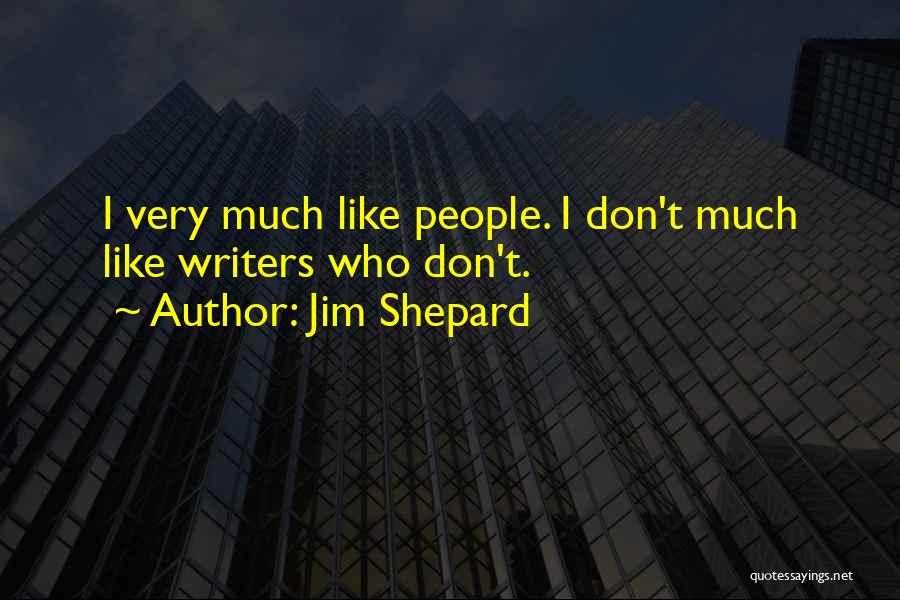 I very much like people. I don't much like writers who don't.
~ Author: Jim Shepard

quotessayings.net